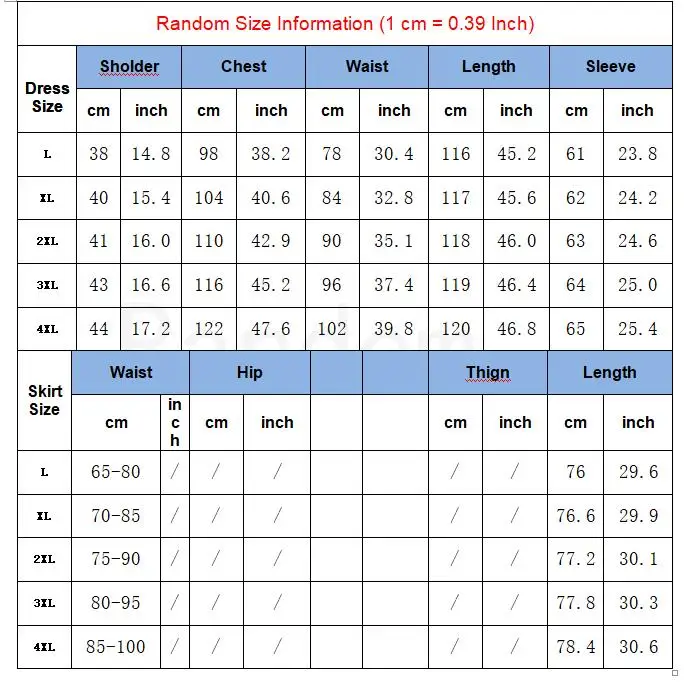 Random Size Information (1 cm = 0.39 Inch)

| Dress Size | Sholder cm | Sholder inch | Chest cm | Chest inch | Waist cm | Waist inch | Length cm | Length inch | Sleeve cm | Sleeve inch |
|---|---|---|---|---|---|---|---|---|---|---|
| L | 38 | 14.8 | 98 | 38.2 | 78 | 30.4 | 116 | 45.2 | 61 | 23.8 |
| XL | 40 | 15.4 | 104 | 40.6 | 84 | 32.8 | 117 | 45.6 | 62 | 24.2 |
| 2XL | 41 | 16.0 | 110 | 42.9 | 90 | 35.1 | 118 | 46.0 | 63 | 24.6 |
| 3XL | 43 | 16.6 | 116 | 45.2 | 96 | 37.4 | 119 | 46.4 | 64 | 25.0 |
| 4XL | 44 | 17.2 | 122 | 47.6 | 102 | 39.8 | 120 | 46.8 | 65 | 25.4 |

| Skirt Size | Waist cm | Waist inch | Hip cm | Hip inch | | | Thign cm | Thign inch | Length cm | Length inch |
|---|---|---|---|---|---|---|---|---|---|---|
| L | 65-80 | / | / | / | | | / | / | 76 | 29.6 |
| XL | 70-85 | / | / | / | | | / | / | 76.6 | 29.9 |
| 2XL | 75-90 | / | / | / | | | / | / | 77.2 | 30.1 |
| 3XL | 80-95 | / | / | / | | | / | / | 77.8 | 30.3 |
| 4XL | 85-100 | / | / | / | | | / | / | 78.4 | 30.6 |